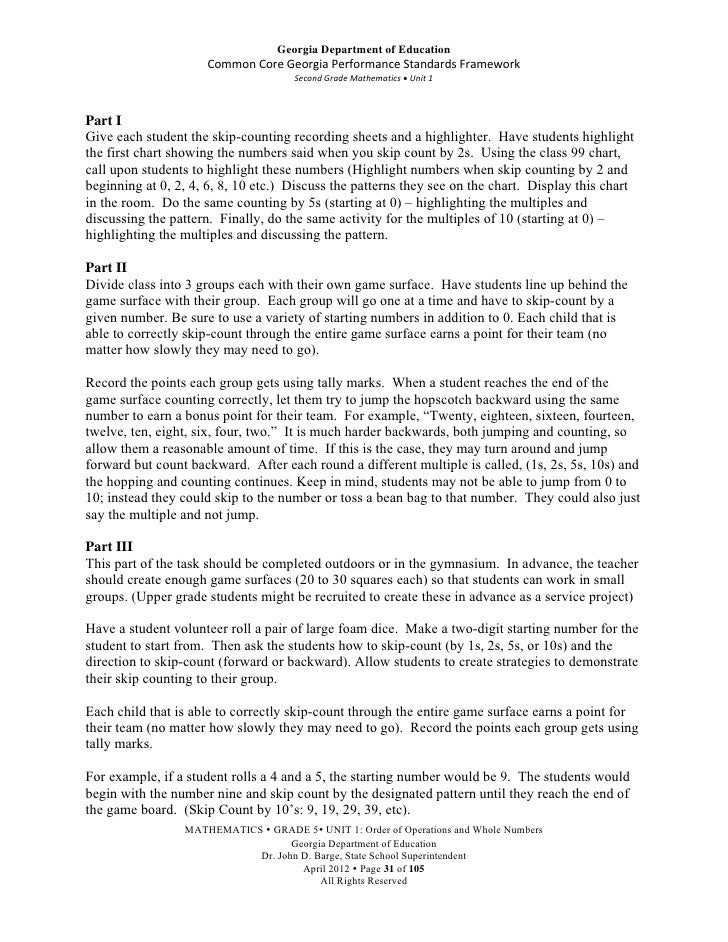 Georgia Department of Education
Common Core Georgia Performance Standards Framework
Second Grade Mathematics • Unit 1

Part I
Give each student the skip-counting recording sheets and a highlighter. Have students highlight the first chart showing the numbers said when you skip count by 2s. Using the class 99 chart, call upon students to highlight these numbers (Highlight numbers when skip counting by 2 and beginning at 0, 2, 4, 6, 8, 10 etc.) Discuss the patterns they see on the chart. Display this chart in the room. Do the same counting by 5s (starting at 0) – highlighting the multiples and discussing the pattern. Finally, do the same activity for the multiples of 10 (starting at 0) – highlighting the multiples and discussing the pattern.

Part II
Divide class into 3 groups each with their own game surface. Have students line up behind the game surface with their group. Each group will go one at a time and have to skip-count by a given number. Be sure to use a variety of starting numbers in addition to 0. Each child that is able to correctly skip-count through the entire game surface earns a point for their team (no matter how slowly they may need to go).

Record the points each group gets using tally marks. When a student reaches the end of the game surface counting correctly, let them try to jump the hopscotch backward using the same number to earn a bonus point for their team. For example, "Twenty, eighteen, sixteen, fourteen, twelve, ten, eight, six, four, two." It is much harder backwards, both jumping and counting, so allow them a reasonable amount of time. If this is the case, they may turn around and jump forward but count backward. After each round a different multiple is called, (1s, 2s, 5s, 10s) and the hopping and counting continues. Keep in mind, students may not be able to jump from 0 to 10; instead they could skip to the number or toss a bean bag to that number. They could also just say the multiple and not jump.

Part III
This part of the task should be completed outdoors or in the gymnasium. In advance, the teacher should create enough game surfaces (20 to 30 squares each) so that students can work in small groups. (Upper grade students might be recruited to create these in advance as a service project)

Have a student volunteer roll a pair of large foam dice. Make a two-digit starting number for the student to start from. Then ask the students how to skip-count (by 1s, 2s, 5s, or 10s) and the direction to skip-count (forward or backward). Allow students to create strategies to demonstrate their skip counting to their group.

Each child that is able to correctly skip-count through the entire game surface earns a point for their team (no matter how slowly they may need to go). Record the points each group gets using tally marks.

For example, if a student rolls a 4 and a 5, the starting number would be 9. The students would begin with the number nine and skip count by the designated pattern until they reach the end of the game board. (Skip Count by 10's: 9, 19, 29, 39, etc).

MATHEMATICS • GRADE 5• UNIT 1: Order of Operations and Whole Numbers
Georgia Department of Education
Dr. John D. Barge, State School Superintendent
April 2012 • Page 31 of 105
All Rights Reserved